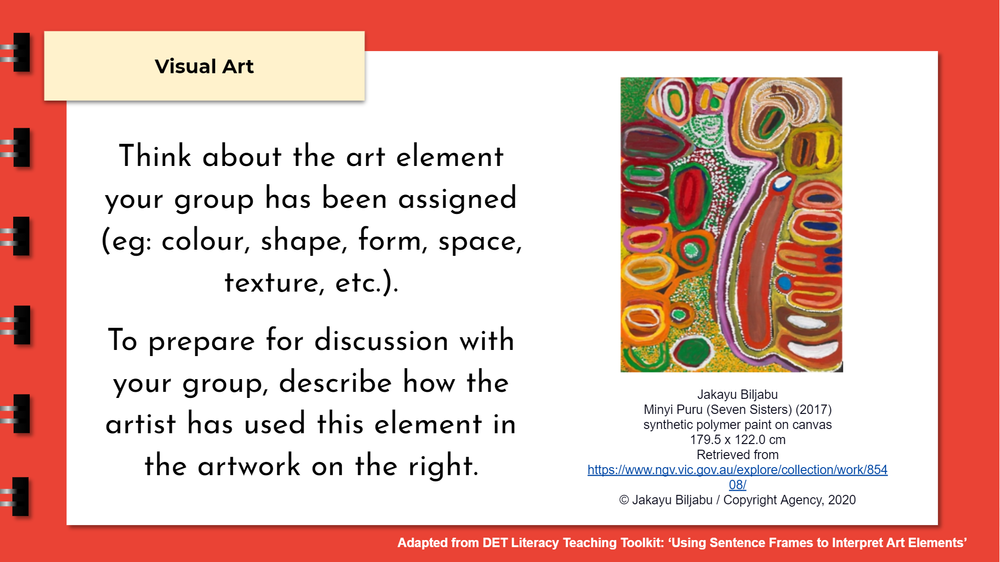 Visual Art

Think about the art element your group has been assigned (eg: colour, shape, form, space, texture, etc.).

To prepare for discussion with your group, describe how the artist has used this element in the artwork on the right.

Jakayu Biljabu
Minyi Puru (Seven Sisters) (2017)
synthetic polymer paint on canvas
179.5 x 122.0 cm
Retrieved from
https://www.ngv.vic.gov.au/explore/collection/work/85408/
© Jakayu Biljabu / Copyright Agency, 2020

Adapted from DET Literacy Teaching Toolkit: 'Using Sentence Frames to Interpret Art Elements'